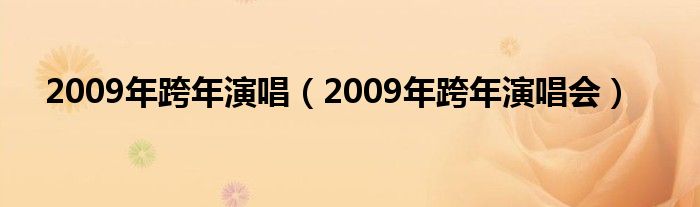 2009年跨年演唱（2009年跨年演唱会）